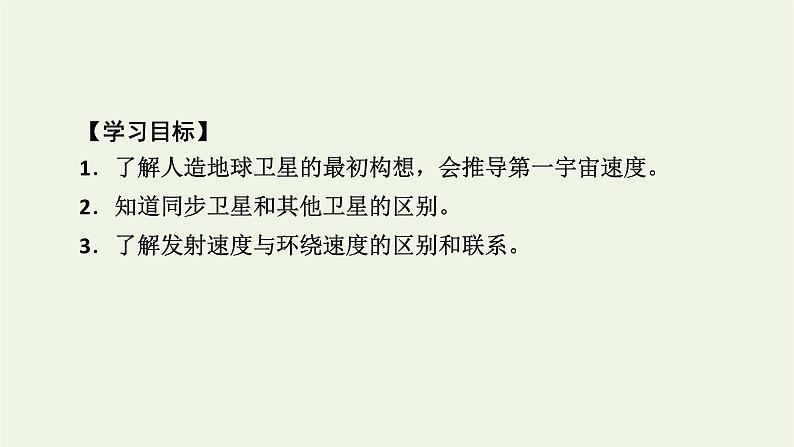 【学习目标】

1．了解人造地球卫星的最初构想，会推导第一宇宙速度。

2．知道同步卫星和其他卫星的区别。

3．了解发射速度与环绕速度的区别和联系。